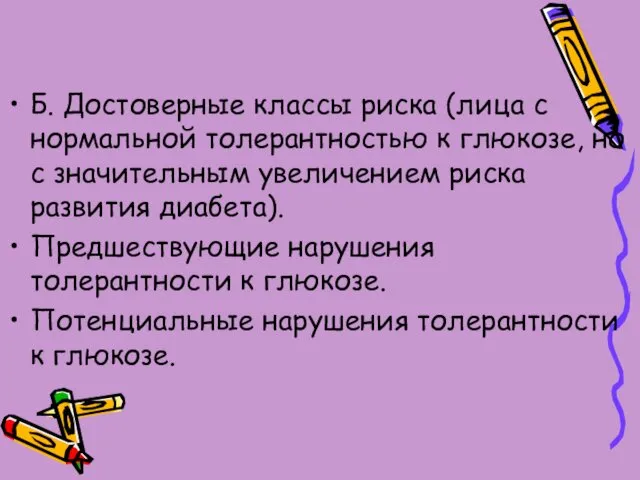 • Б. Достоверные классы риска (лица с нормальной толерантностью к глюкозе, но с значительным увеличением риска развития диабета).
• Предшествующие нарушения толерантности к глюкозе.
• Потенциальные нарушения толерантности к глюкозе.